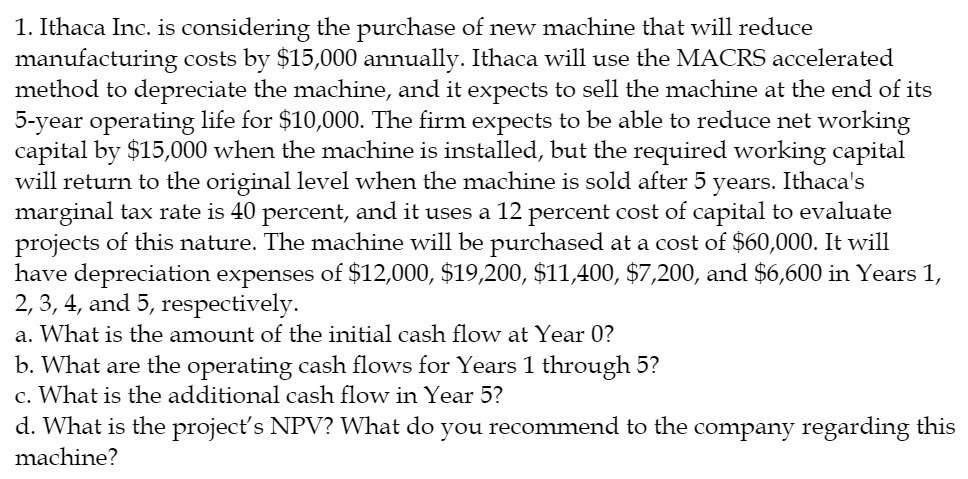 1. Ithaca Inc. is considering the purchase of new machine that will reduce manufacturing costs by \$15,000 annually. Ithaca will use the MACRS accelerated method to depreciate the machine, and it expects to sell the machine at the end of its 5-year operating life for \$10,000. The firm expects to be able to reduce net working capital by \$15,000 when the machine is installed, but the required working capital will return to the original level when the machine is sold after 5 years. Ithaca's marginal tax rate is 40 percent, and it uses a 12 percent cost of capital to evaluate projects of this nature. The machine will be purchased at a cost of \$60,000. It will have depreciation expenses of \$12,000, \$19,200, \$11,400, \$7,200, and \$6,600 in Years 1, 2, 3, 4, and 5, respectively.
a. What is the amount of the initial cash flow at Year 0?
b. What are the operating cash flows for Years 1 through 5?
c. What is the additional cash flow in Year 5?
d. What is the project's NPV? What do you recommend to the company regarding this machine?